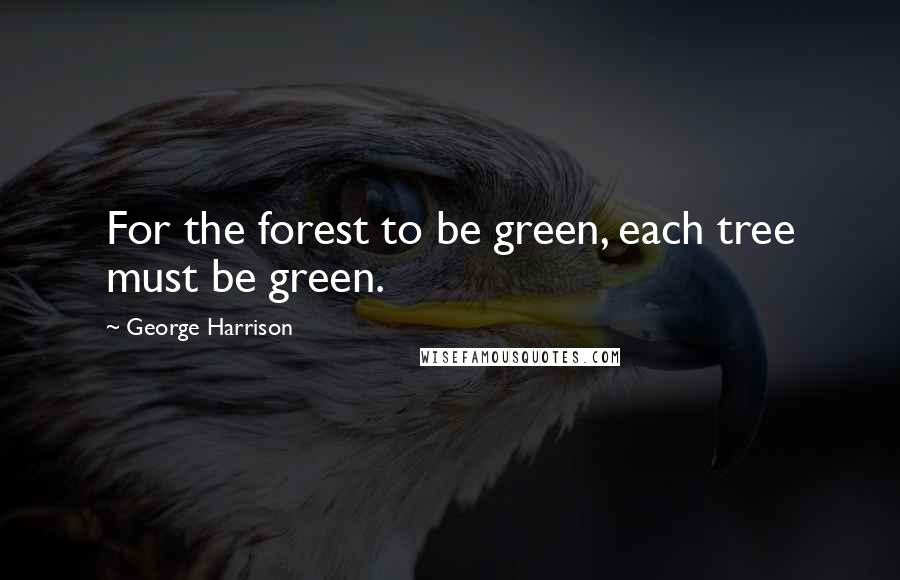 For the forest to be green, each tree must be green.

~ George Harrison

WISEFAMOUSQUOTES.COM